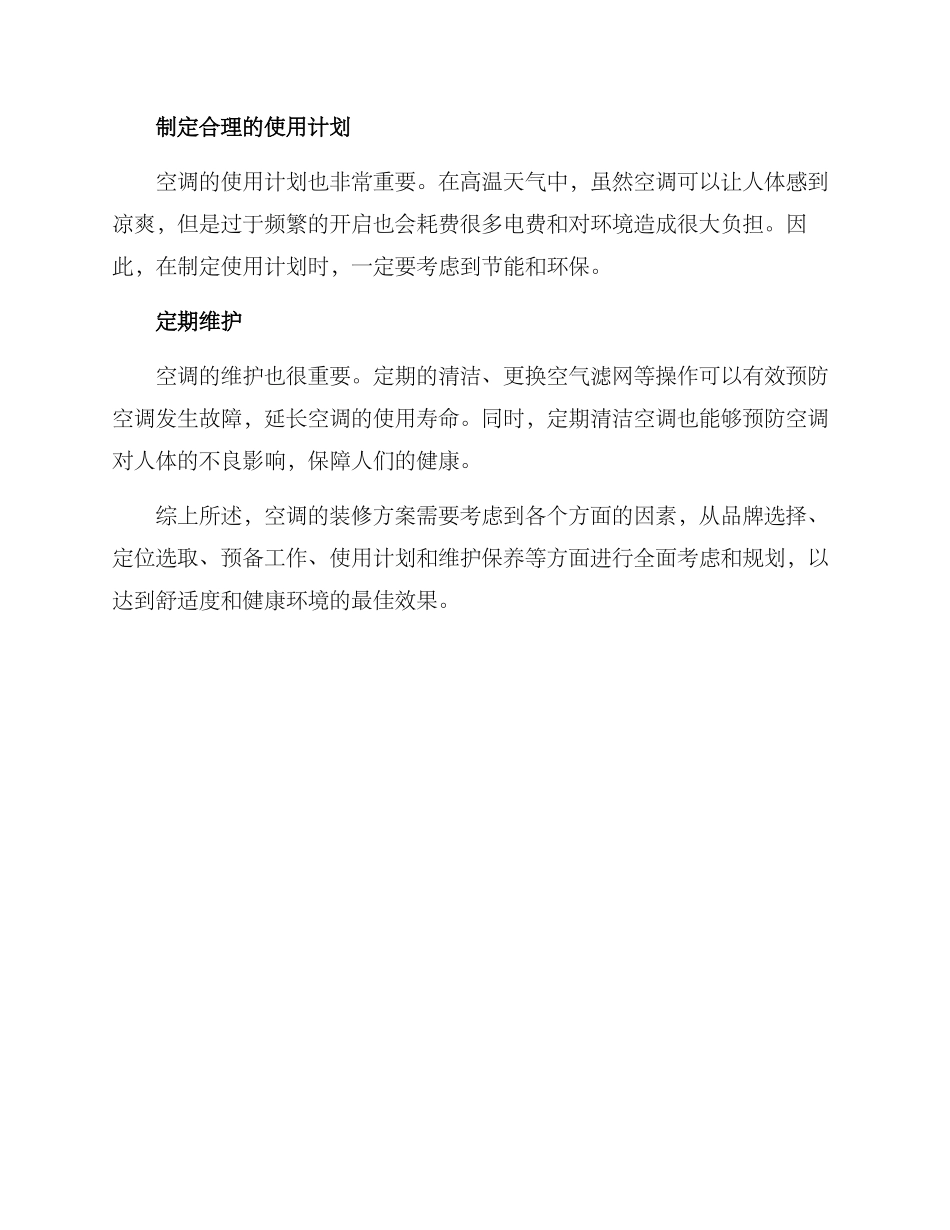 制定合理的使用计划

空调的使用计划也非常重要。在高温天气中，虽然空调可以让人体感到凉爽，但是过于频繁的开启也会耗费很多电费和对环境造成很大负担。因此，在制定使用计划时，一定要考虑到节能和环保。

定期维护

空调的维护也很重要。定期的清洁、更换空气滤网等操作可以有效预防空调发生故障，延长空调的使用寿命。同时，定期清洁空调也能够预防空调对人体的不良影响，保障人们的健康。

综上所述，空调的装修方案需要考虑到各个方面的因素，从品牌选择、定位选取、预备工作、使用计划和维护保养等方面进行全面考虑和规划，以达到舒适度和健康环境的最佳效果。